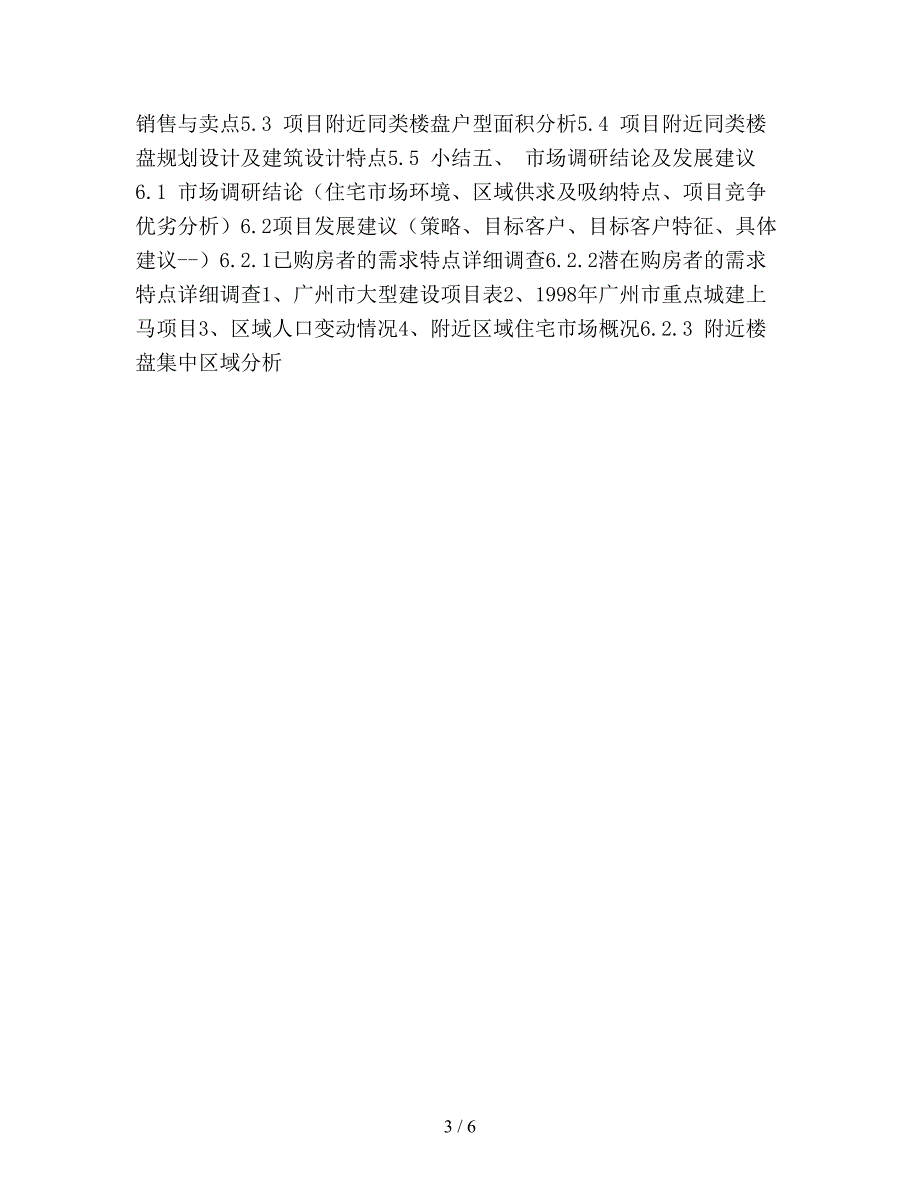 销售与卖点5.3 项目附近同类楼盘户型面积分析5.4 项目附近同类楼盘规划设计及建筑设计特点5.5 小结五、 市场调研结论及发展建议6.1 市场调研结论（住宅市场环境、区域供求及吸纳特点、项目竞争优劣分析）6.2项目发展建议（策略、目标客户、目标客户特征、具体建议--）6.2.1已购房者的需求特点详细调查6.2.2潜在购房者的需求特点详细调查1、广州市大型建设项目表2、1998年广州市重点城建上马项目3、区域人口变动情况4、附近区域住宅市场概况6.2.3 附近楼盘集中区域分析

3 / 6